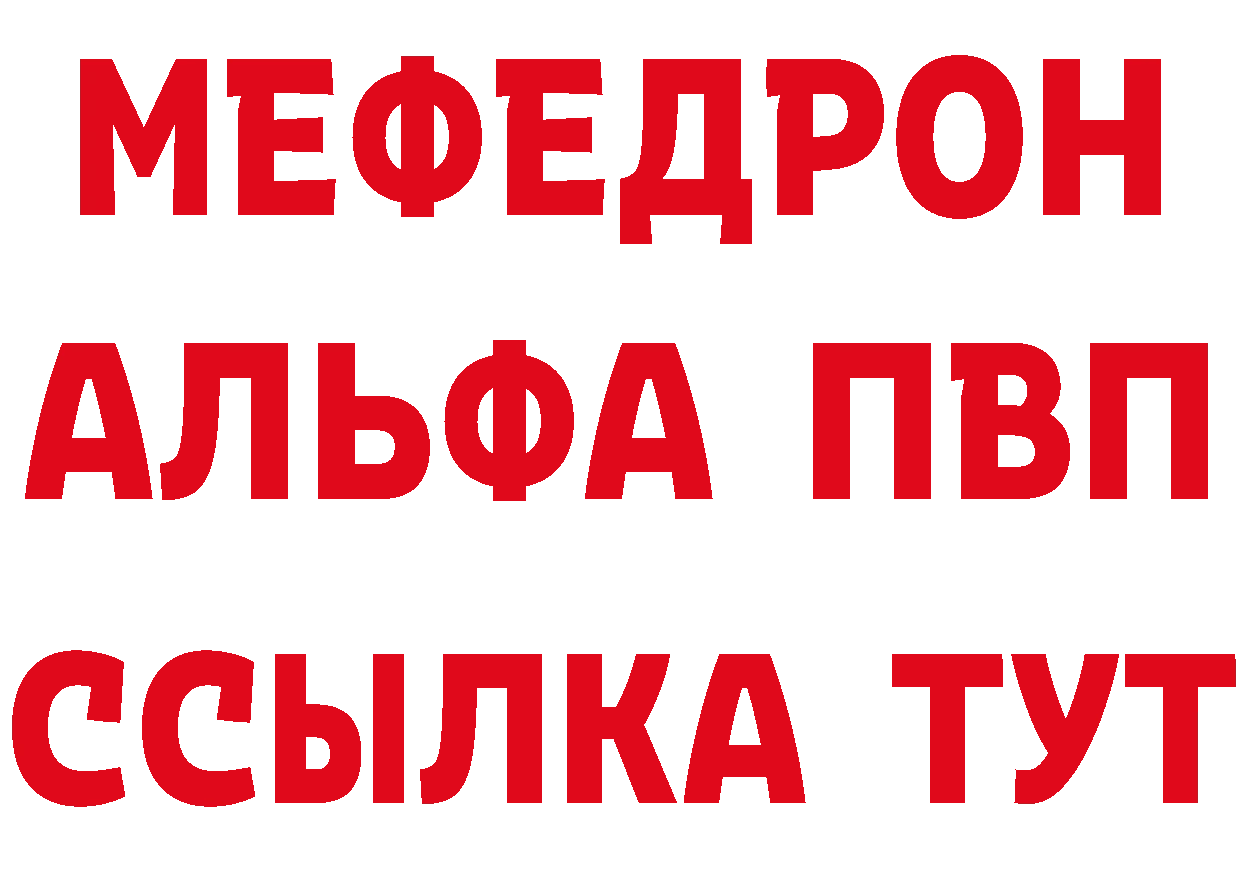 МЕФЕДРОН
АЛЬФА ПВП
ССЫЛКА ТУТ